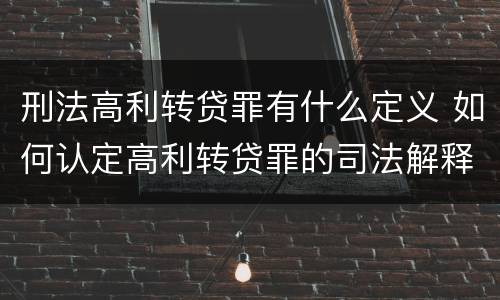 刑法高利转贷罪有什么定义 如何认定高利转贷罪的司法解释